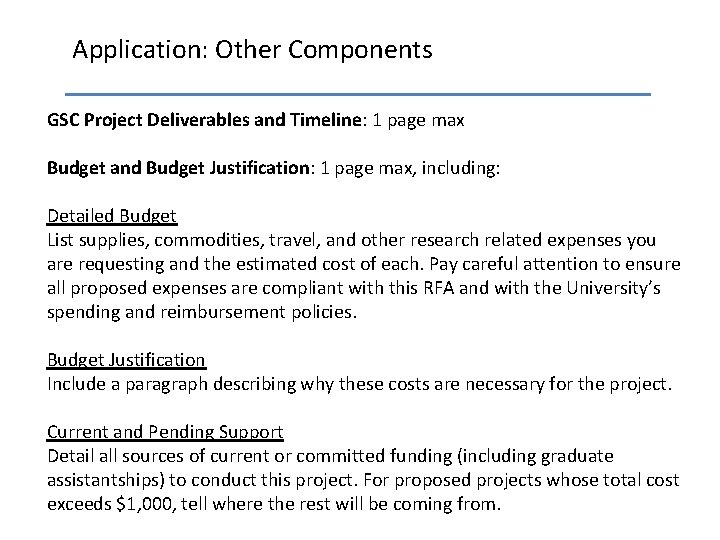 Application: Other Components

GSC Project Deliverables and Timeline: 1 page max

Budget and Budget Justification: 1 page max, including:

Detailed Budget
List supplies, commodities, travel, and other research related expenses you are requesting and the estimated cost of each. Pay careful attention to ensure all proposed expenses are compliant with this RFA and with the University's spending and reimbursement policies.

Budget Justification
Include a paragraph describing why these costs are necessary for the project.

Current and Pending Support
Detail all sources of current or committed funding (including graduate assistantships) to conduct this project. For proposed projects whose total cost exceeds \$1,000, tell where the rest will be coming from.